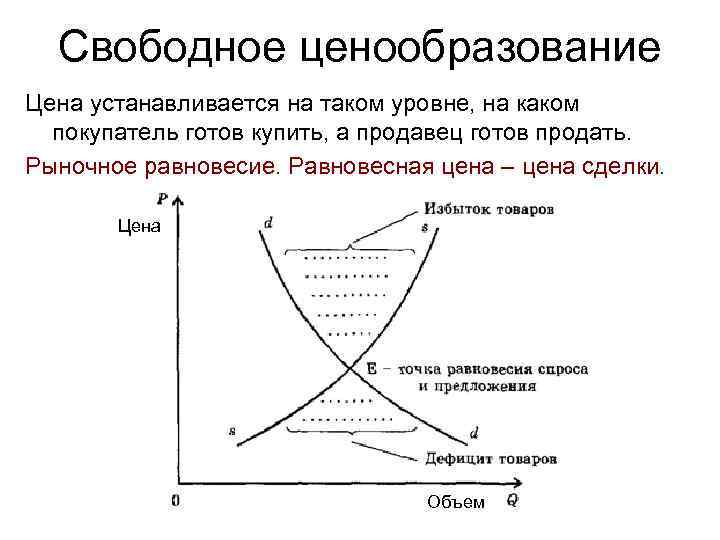 Свободное ценообразование

Цена устанавливается на таком уровне, на каком покупатель готов купить, а продавец готов продать.

Рыночное равновесие. Равновесная цена – цена сделки.

P

Цена

d

Избыток товаров

s

E – точка равновесия спроса и предложения

s

d

Дефицит товаров

0

Объем

Q